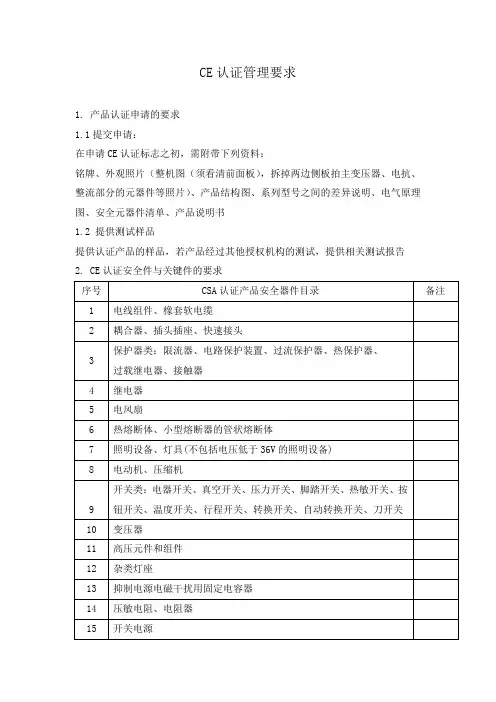 CE 认证管理要求

1. 产品认证申请的要求

1.1 提交申请：

在申请 CE 认证标志之初，需附带下列资料：

铭牌、外观照片（整机图（须看清前面板），拆掉两边侧板拍主变压器、电抗、整流部分的元器件等照片）、产品结构图、系列型号之间的差异说明、电气原理图、安全元器件清单、产品说明书

1.2 提供测试样品

提供认证产品的样品，若产品经过其他授权机构的测试，提供相关测试报告

2. CE 认证安全件与关键件的要求

| 序号 | CSA 认证产品安全器件目录 | 备注 |
|---|---|---|
| 1 | 电线组件、橡套软电缆 | |
| 2 | 耦合器、插头插座、快速接头 | |
| 3 | 保护器类：限流器、电路保护装置、过流保护器、热保护器、过载继电器、接触器 | |
| 4 | 继电器 | |
| 5 | 电风扇 | |
| 6 | 热熔断体、小型熔断器的管状熔断体 | |
| 7 | 照明设备、灯具(不包括电压低于 36V 的照明设备) | |
| 8 | 电动机、压缩机 | |
| 9 | 开关类：电器开关、真空开关、压力开关、脚踏开关、热敏开关、按钮开关、温度开关、行程开关、转换开关、自动转换开关、刀开关 | |
| 10 | 变压器 | |
| 11 | 高压元件和组件 | |
| 12 | 杂类灯座 | |
| 13 | 抑制电源电磁干扰用固定电容器 | |
| 14 | 压敏电阻、电阻器 | |
| 15 | 开关电源 | |